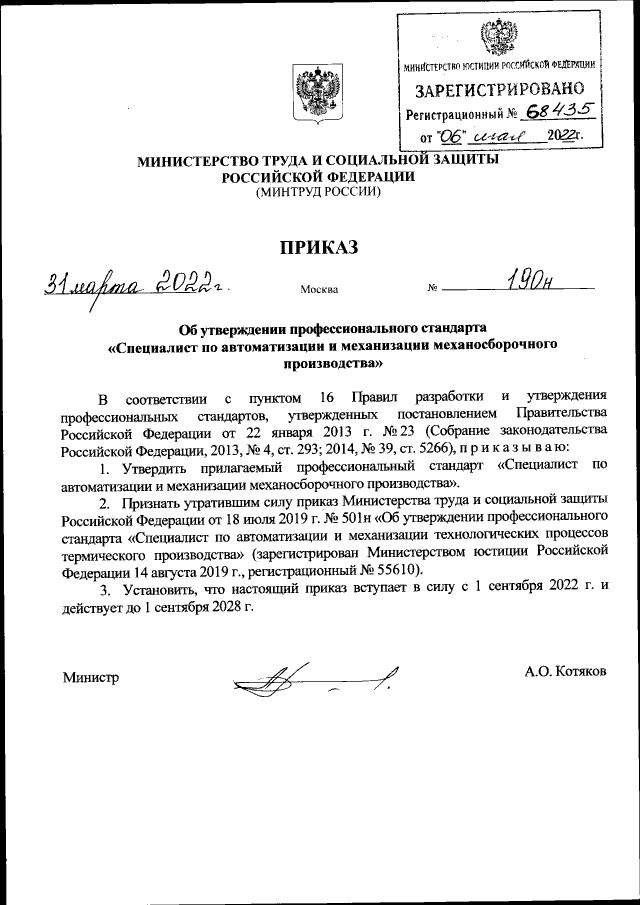 МИНИСТЕРСТВО ЮСТИЦИИ РОССИЙСКОЙ ФЕДЕРАЦИИ
ЗАРЕГИСТРИРОВАНО
Регистрационный № 68435
от "06" мая 2022г.

МИНИСТЕРСТВО ТРУДА И СОЦИАЛЬНОЙ ЗАЩИТЫ РОССИЙСКОЙ ФЕДЕРАЦИИ
(МИНТРУД РОССИИ)

ПРИКАЗ

31 марта 2022 г. Москва № 190н

Об утверждении профессионального стандарта «Специалист по автоматизации и механизации механосборочного производства»

В соответствии с пунктом 16 Правил разработки и утверждения профессиональных стандартов, утвержденных постановлением Правительства Российской Федерации от 22 января 2013 г. № 23 (Собрание законодательства Российской Федерации, 2013, № 4, ст. 293; 2014, № 39, ст. 5266), п р и к а з ы в а ю:

1. Утвердить прилагаемый профессиональный стандарт «Специалист по автоматизации и механизации механосборочного производства».

2. Признать утратившим силу приказ Министерства труда и социальной защиты Российской Федерации от 18 июля 2019 г. № 501н «Об утверждении профессионального стандарта «Специалист по автоматизации и механизации технологических процессов термического производства» (зарегистрирован Министерством юстиции Российской Федерации 14 августа 2019 г., регистрационный № 55610).

3. Установить, что настоящий приказ вступает в силу с 1 сентября 2022 г. и действует до 1 сентября 2028 г.

Министр А.О. Котяков